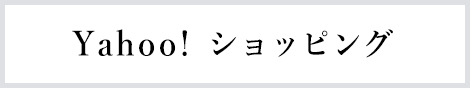 Yahoo! ショッピング